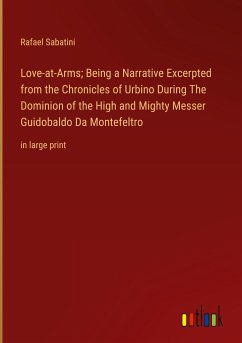 Rafael Sabatini

Love-at-Arms; Being a Narrative Excerpted from the Chronicles of Urbino During The Dominion of the High and Mighty Messer Guidobaldo Da Montefeltro

in large print

outlook